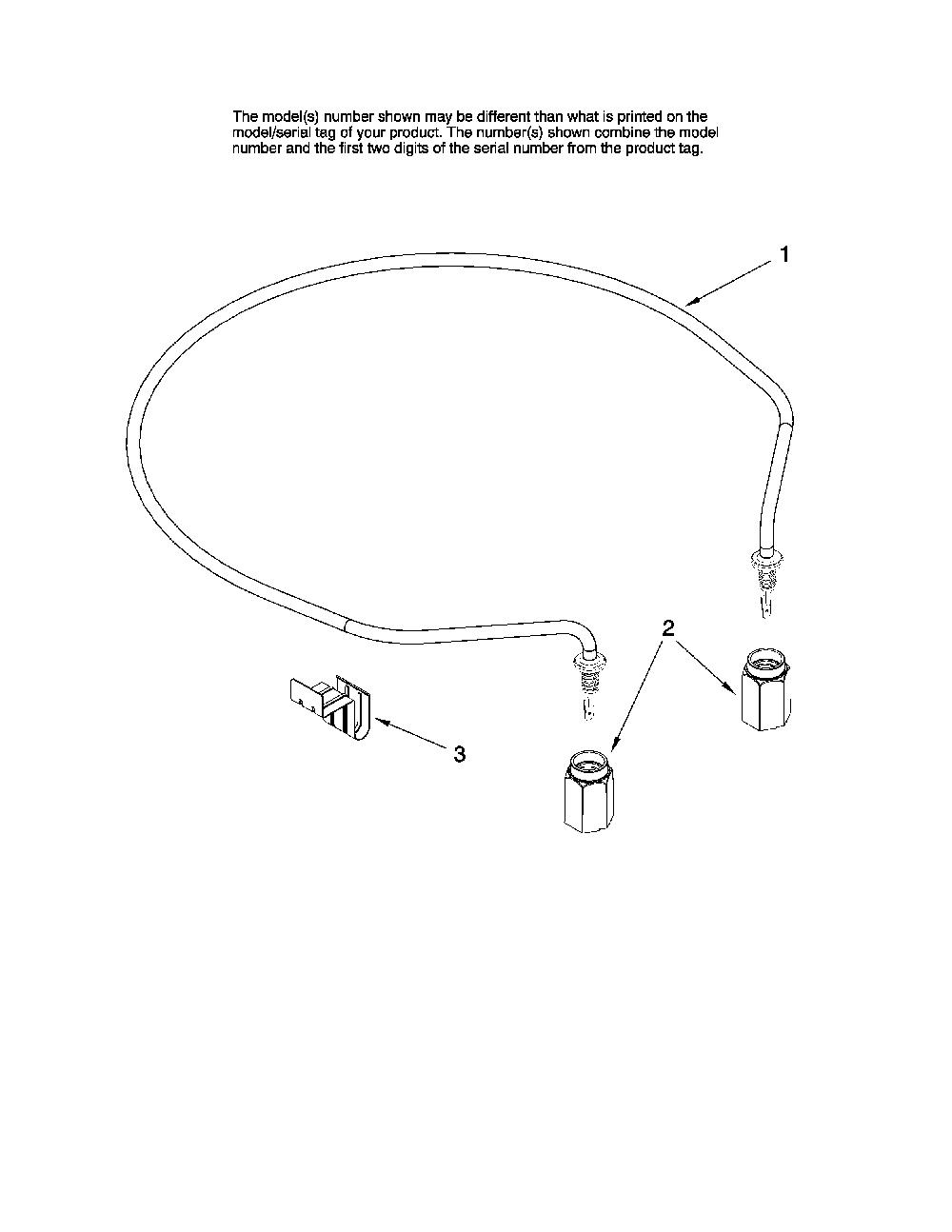 The model(s) number shown may be different than what is printed on the model/serial tag of your product. The number(s) shown combine the model number and the first two digits of the serial number from the product tag.

1

2

3